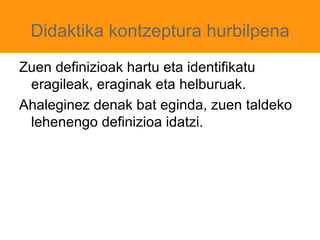 Didaktika kontzeptura hurbilpena

Zuen definizioak hartu eta identifikatu eragileak, eraginak eta helburuak.

Ahaleginez denak bat eginda, zuen taldeko lehenengo definizioa idatzi.